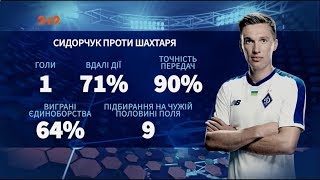 2+2

СИДОРЧУК ПРОТИ ШАХТАРЯ

ГОЛИ
1

ВДАЛІ ДІЇ
71%

ТОЧНІСТЬ ПЕРЕДАЧ
90%

ВИГРАНІ ЄДИНОБОРСТВА
64%

ПІДБИРАННЯ НА ЧУЖІЙ ПОЛОВИНІ ПОЛЯ
9